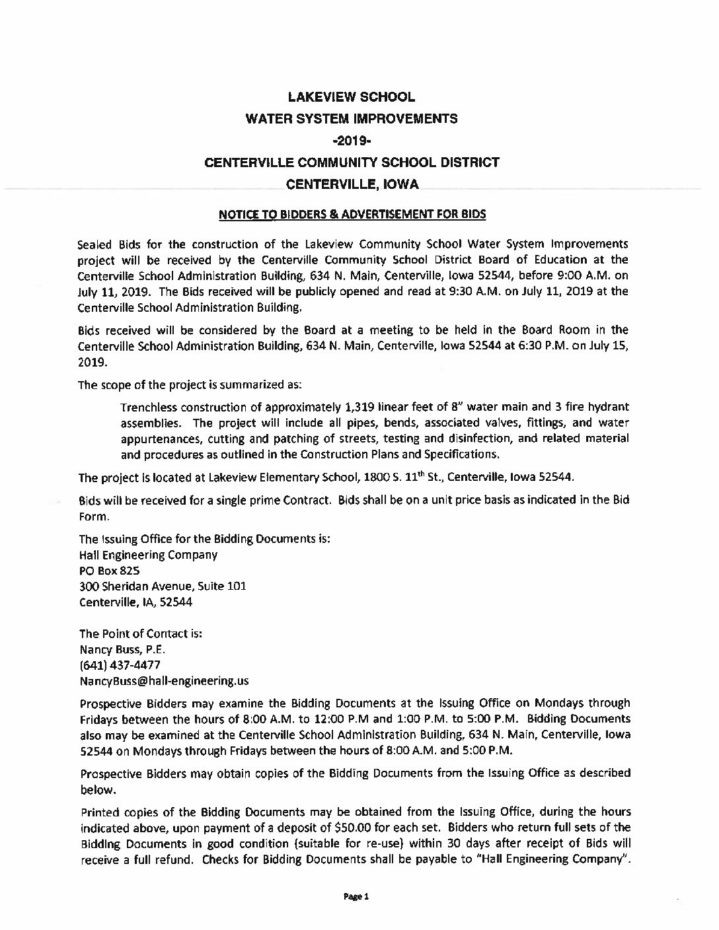 LAKEVIEW SCHOOL
WATER SYSTEM IMPROVEMENTS
-2019-
CENTERVILLE COMMUNITY SCHOOL DISTRICT
CENTERVILLE, IOWA

NOTICE TO BIDDERS & ADVERTISEMENT FOR BIDS

Sealed Bids for the construction of the Lakeview Community School Water System Improvements project will be received by the Centerville Community School District Board of Education at the Centerville School Administration Building, 634 N. Main, Centerville, Iowa 52544, before 9:00 A.M. on July 11, 2019. The Bids received will be publicly opened and read at 9:30 A.M. on July 11, 2019 at the Centerville School Administration Building.

Bids received will be considered by the Board at a meeting to be held in the Board Room in the Centerville School Administration Building, 634 N. Main, Centerville, Iowa 52544 at 6:30 P.M. on July 15, 2019.

The scope of the project is summarized as:

Trenchless construction of approximately 1,319 linear feet of 8" water main and 3 fire hydrant assemblies. The project will include all pipes, bends, associated valves, fittings, and water appurtenances, cutting and patching of streets, testing and disinfection, and related material and procedures as outlined in the Construction Plans and Specifications.

The project is located at Lakeview Elementary School, 1800 S. 11$^{th}$ St., Centerville, Iowa 52544.

Bids will be received for a single prime Contract. Bids shall be on a unit price basis as indicated in the Bid Form.

The Issuing Office for the Bidding Documents is:
Hall Engineering Company
PO Box 825
300 Sheridan Avenue, Suite 101
Centerville, IA, 52544

The Point of Contact is:
Nancy Buss, P.E.
(641) 437-4477
NancyBuss@hall-engineering.us

Prospective Bidders may examine the Bidding Documents at the Issuing Office on Mondays through Fridays between the hours of 8:00 A.M. to 12:00 P.M and 1:00 P.M. to 5:00 P.M. Bidding Documents also may be examined at the Centerville School Administration Building, 634 N. Main, Centerville, Iowa 52544 on Mondays through Fridays between the hours of 8:00 A.M. and 5:00 P.M.

Prospective Bidders may obtain copies of the Bidding Documents from the Issuing Office as described below.

Printed copies of the Bidding Documents may be obtained from the Issuing Office, during the hours indicated above, upon payment of a deposit of $50.00 for each set. Bidders who return full sets of the Bidding Documents in good condition (suitable for re-use) within 30 days after receipt of Bids will receive a full refund. Checks for Bidding Documents shall be payable to "Hall Engineering Company".

Page 1